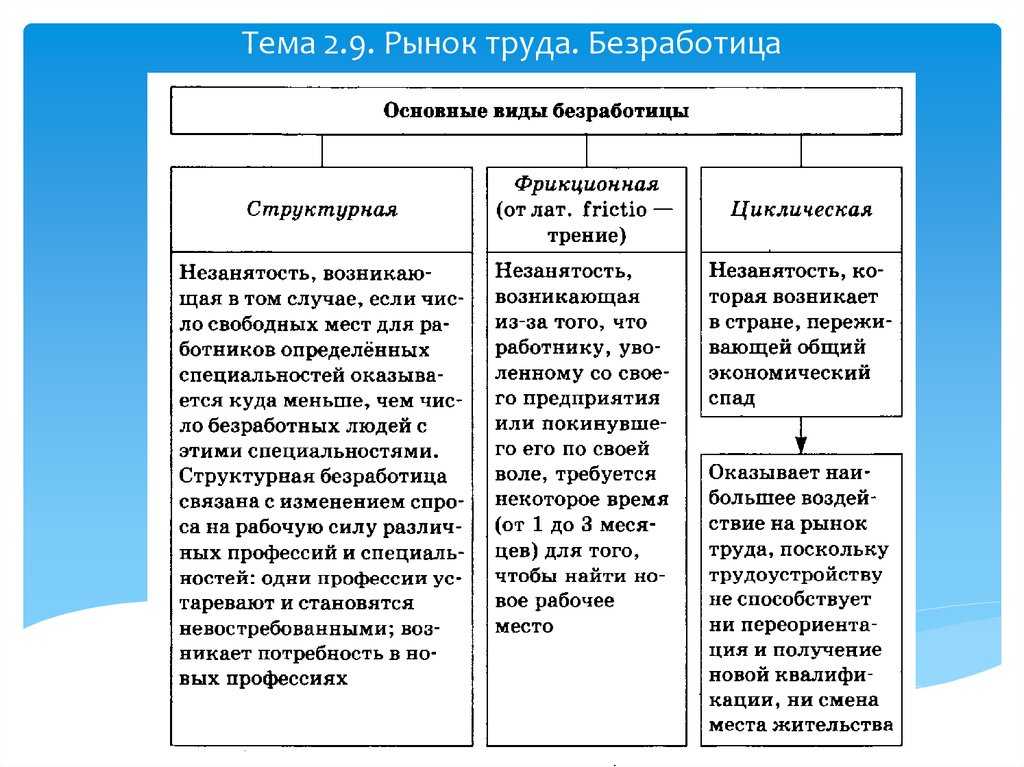 Тема 2.9. Рынок труда. Безработица

Основные виды безработицы

Структурная

Незанятость, возникающая в том случае, если число свободных мест для работников определённых специальностей оказывается куда меньше, чем число безработных людей с этими специальностями. Структурная безработица связана с изменением спроса на рабочую силу различных профессий и специальностей: одни профессии устаревают и становятся невостребованными; возникает потребность в новых профессиях

Фрикционная (от лат. frictio — трение)

Незанятость, возникающая из-за того, что работнику, уволенному со своего предприятия или покинувшего его по своей воле, требуется некоторое время (от 1 до 3 месяцев) для того, чтобы найти новое рабочее место

Циклическая

Незанятость, которая возникает в стране, переживающей общий экономический спад

Оказывает наибольшее воздействие на рынок труда, поскольку трудоустройству не способствует ни переориентация и получение новой квалификации, ни смена места жительства